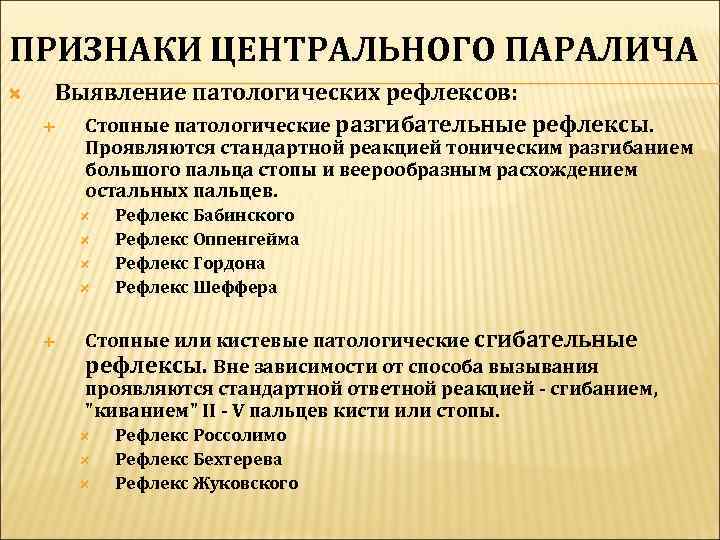 ПРИЗНАКИ ЦЕНТРАЛЬНОГО ПАРАЛИЧА

Выявление патологических рефлексов:

Стопные патологические разгибательные рефлексы. Проявляются стандартной реакцией тоническим разгибанием большого пальца стопы и веерообразным расхождением остальных пальцев.

Рефлекс Бабинского

Рефлекс Оппенгейма

Рефлекс Гордона

Рефлекс Шеффера

Стопные или кистевые патологические сгибательные рефлексы. Вне зависимости от способа вызывания проявляются стандартной ответной реакцией - сгибанием, "киванием" II - V пальцев кисти или стопы.

Рефлекс Россолимо

Рефлекс Бехтерева

Рефлекс Жуковского